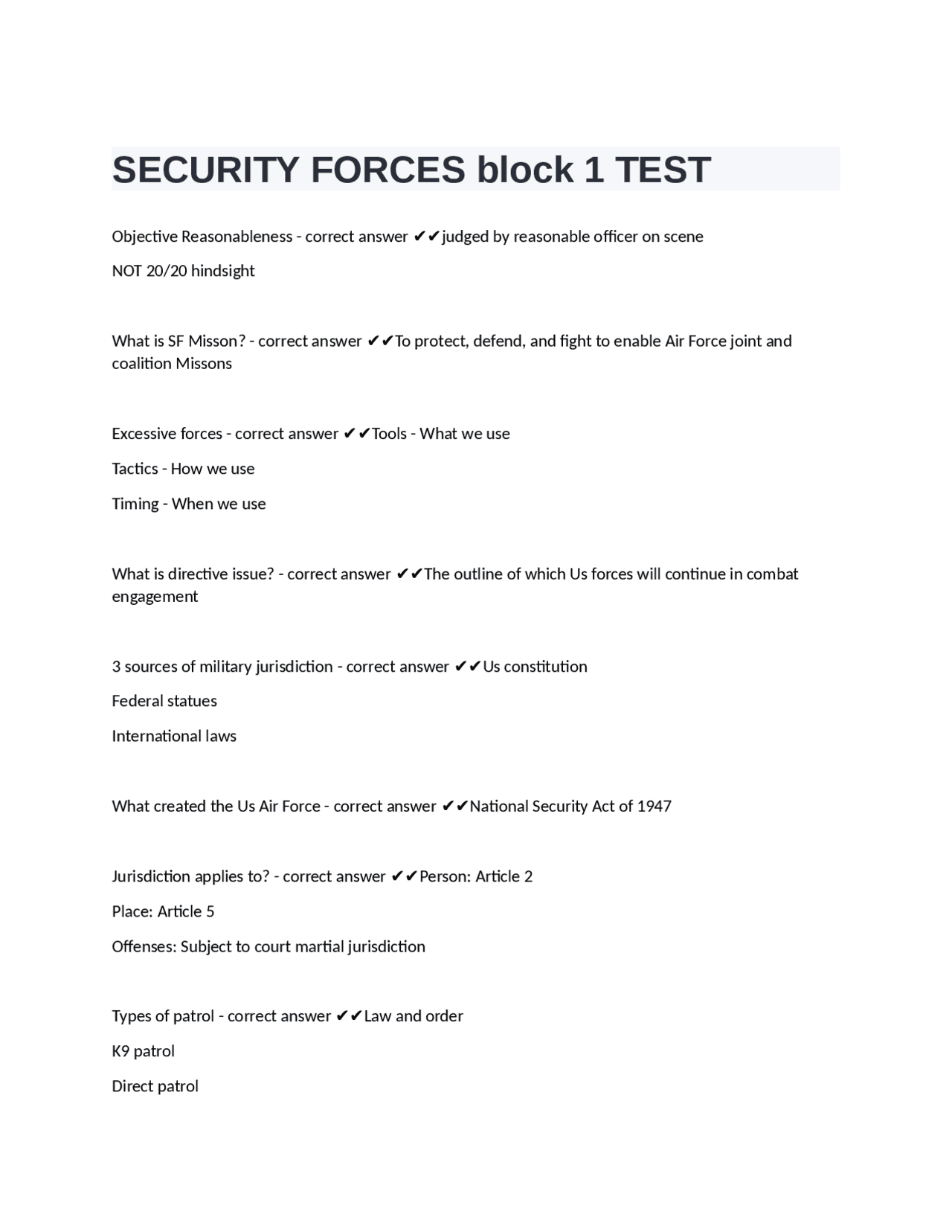 SECURITY FORCES block 1 TEST

Objective Reasonableness - correct answer ✔✔judged by reasonable officer on scene

NOT 20/20 hindsight

What is SF Misson? - correct answer ✔✔To protect, defend, and fight to enable Air Force joint and coalition Missons

Excessive forces - correct answer ✔✔Tools - What we use

Tactics - How we use

Timing - When we use

What is directive issue? - correct answer ✔✔The outline of which Us forces will continue in combat engagement

3 sources of military jurisdiction - correct answer ✔✔Us constitution

Federal statues

International laws

What created the Us Air Force - correct answer ✔✔National Security Act of 1947

Jurisdiction applies to? - correct answer ✔✔Person: Article 2

Place: Article 5

Offenses: Subject to court martial jurisdiction

Types of patrol - correct answer ✔✔Law and order

K9 patrol

Direct patrol